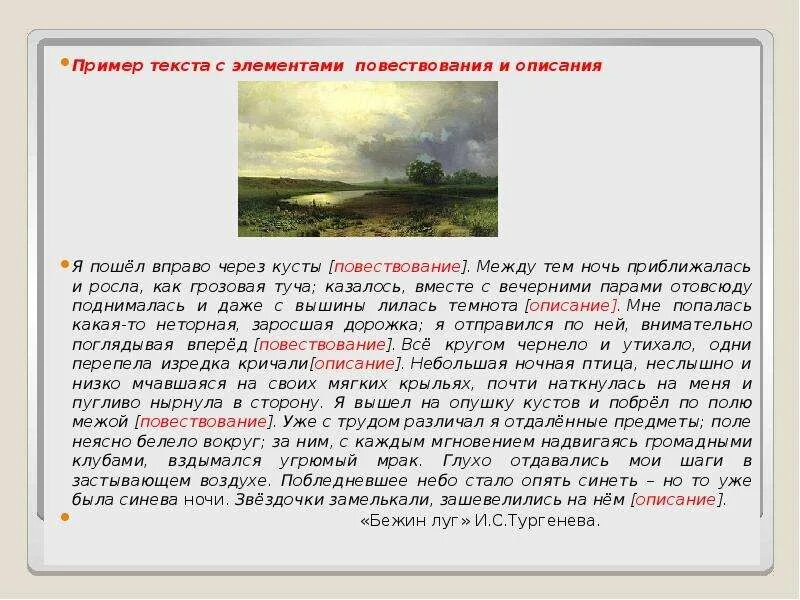 Пример текста с элементами повествования и описания

Я пошёл вправо через кусты [повествование]. Между тем ночь приближалась и росла, как грозовая туча; казалось, вместе с вечерними парами отовсюду поднималась и даже с вышины лилась темнота [описание]. Мне попалась какая-то неторная, заросшая дорожка; я отправился по ней, внимательно поглядывая вперёд [повествование]. Всё кругом чернело и утихало, одни перепела изредка кричали[описание]. Небольшая ночная птица, неслышно и низко мчавшаяся на своих мягких крыльях, почти наткнулась на меня и пугливо нырнула в сторону. Я вышел на опушку кустов и побрёл по полю межой [повествование]. Уже с трудом различал я отдалённые предметы; поле неясно белело вокруг; за ним, с каждым мгновением надвигаясь громадными клубами, вздымался угрюмый мрак. Глухо отдавались мои шаги в застывающем воздухе. Побледневшее небо стало опять синеть – но то уже была синева ночи. Звёздочки замелькали, зашевелились на нём [описание].

«Бежин луг» И.С.Тургенева.